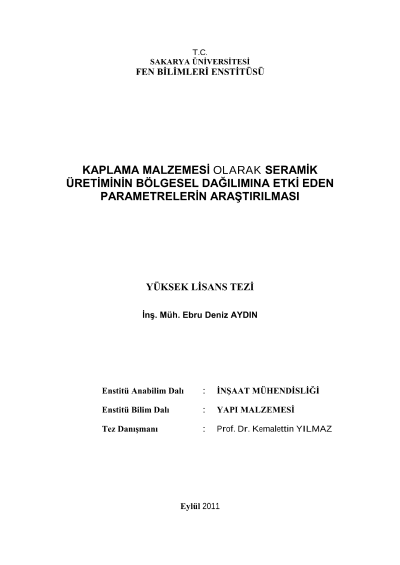 T.C.
SAKARYA ÜNİVERSİTESİ
FEN BİLİMLERİ ENSTİTÜSÜ

KAPLAMA MALZEMESİ OLARAK SERAMİK ÜRETİMİNİN BÖLGESEL DAĞILIMINA ETKİ EDEN PARAMETRELERİN ARAŞTIRILMASI

YÜKSEK LİSANS TEZİ

İnş. Müh. Ebru Deniz AYDIN

Enstitü Anabilim Dalı : İNŞAAT MÜHENDİSLİĞİ
Enstitü Bilim Dalı : YAPI MALZEMESİ
Tez Danışmanı : Prof. Dr. Kemalettin YILMAZ

Eylül 2011